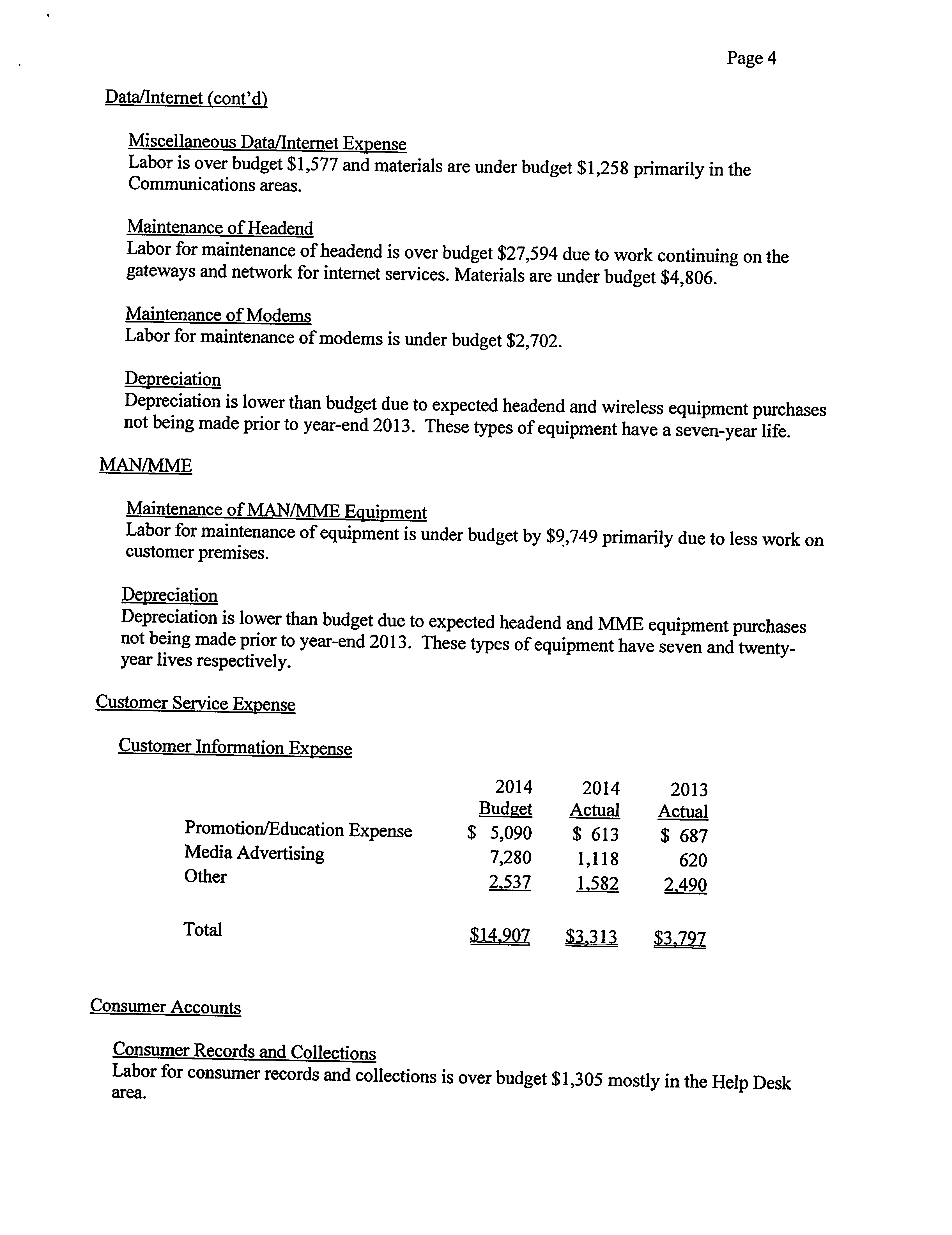 Page 4

Data/Internet (cont'd)

Miscellaneous Data/Internet Expense
Labor is over budget \$1,577 and materials are under budget \$1,258 primarily in the Communications areas.

Maintenance of Headend
Labor for maintenance of headend is over budget \$27,594 due to work continuing on the gateways and network for internet services. Materials are under budget \$4,806.

Maintenance of Modems
Labor for maintenance of modems is under budget \$2,702.

Depreciation
Depreciation is lower than budget due to expected headend and wireless equipment purchases not being made prior to year-end 2013. These types of equipment have a seven-year life.

MAN/MME

Maintenance of MAN/MME Equipment
Labor for maintenance of equipment is under budget by \$9,749 primarily due to less work on customer premises.

Depreciation
Depreciation is lower than budget due to expected headend and MME equipment purchases not being made prior to year-end 2013. These types of equipment have seven and twenty-year lives respectively.

Customer Service Expense

Customer Information Expense

| | 2014 Budget | 2014 Actual | 2013 Actual |
|---|---|---|---|
| Promotion/Education Expense | \$ 5,090 | \$ 613 | \$ 687 |
| Media Advertising | 7,280 | 1,118 | 620 |
| Other | 2,537 | 1,582 | 2,490 |
| Total | \$14,907 | \$3,313 | \$3,797 |

Consumer Accounts

Consumer Records and Collections
Labor for consumer records and collections is over budget \$1,305 mostly in the Help Desk area.